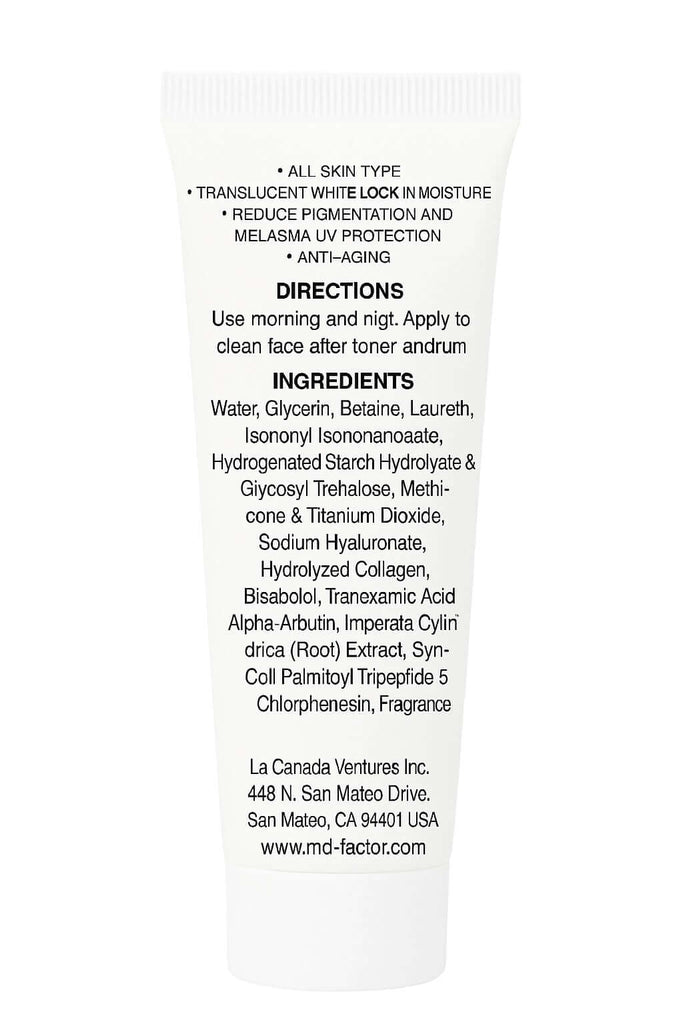 • ALL SKIN TYPE
• TRANSLUCENT WHITE LOCK IN MOISTURE
• REDUCE PIGMENTATION AND MELASMA UV PROTECTION
• ANTI–AGING

DIRECTIONS
Use morning and nigt. Apply to clean face after toner andrum

INGREDIENTS
Water, Glycerin, Betaine, Laureth, Isononyl Isononanoaate, Hydrogenated Starch Hydrolyate & Giycosyl Trehalose, Methicone & Titanium Dioxide, Sodium Hyaluronate, Hydrolyzed Collagen, Bisabolol, Tranexamic Acid Alpha-Arbutin, Imperata Cylindrica (Root) Extract, Syn-Coll Palmitoyl Tripepfide 5 Chlorphenesin, Fragrance

La Canada Ventures Inc.
448 N. San Mateo Drive.
San Mateo, CA 94401 USA
www.md-factor.com